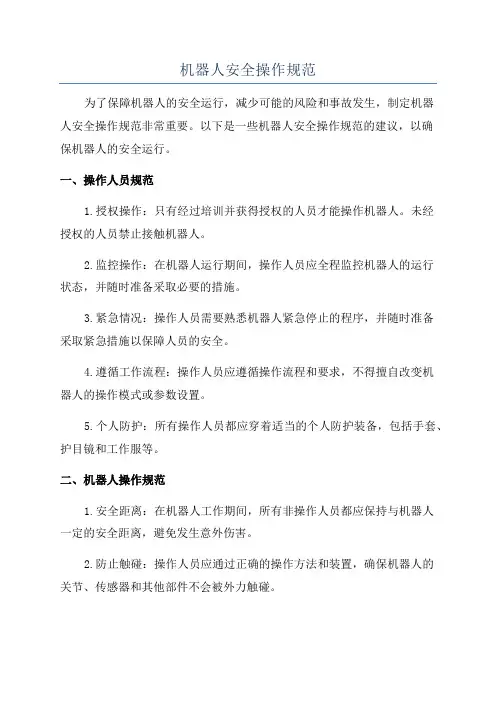 机器人安全操作规范

为了保障机器人的安全运行，减少可能的风险和事故发生，制定机器人安全操作规范非常重要。以下是一些机器人安全操作规范的建议，以确保机器人的安全运行。

一、操作人员规范

1.授权操作：只有经过培训并获得授权的人员才能操作机器人。未经授权的人员禁止接触机器人。

2.监控操作：在机器人运行期间，操作人员应全程监控机器人的运行状态，并随时准备采取必要的措施。

3.紧急情况：操作人员需要熟悉机器人紧急停止的程序，并随时准备采取紧急措施以保障人员的安全。

4.遵循工作流程：操作人员应遵循操作流程和要求，不得擅自改变机器人的操作模式或参数设置。

5.个人防护：所有操作人员都应穿着适当的个人防护装备，包括手套、护目镜和工作服等。

二、机器人操作规范

1.安全距离：在机器人工作期间，所有非操作人员都应保持与机器人一定的安全距离，避免发生意外伤害。

2.防止触碰：操作人员应通过正确的操作方法和装置，确保机器人的关节、传感器和其他部件不会被外力触碰。